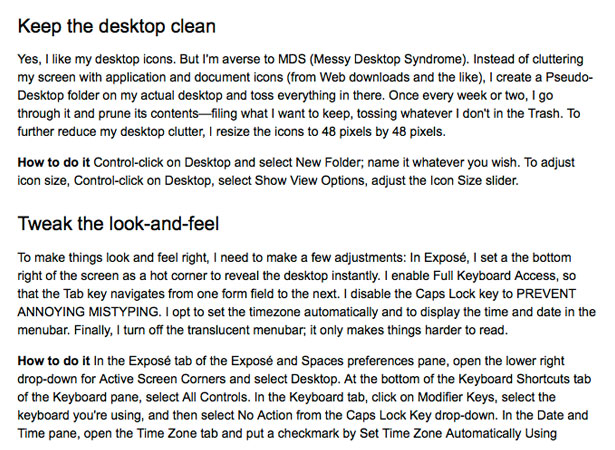 Keep the desktop clean

Yes, I like my desktop icons. But I'm averse to MDS (Messy Desktop Syndrome). Instead of cluttering my screen with application and document icons (from Web downloads and the like), I create a Pseudo-Desktop folder on my actual desktop and toss everything in there. Once every week or two, I go through it and prune its contents—filing what I want to keep, tossing whatever I don't in the Trash. To further reduce my desktop clutter, I resize the icons to 48 pixels by 48 pixels.

How to do it Control-click on Desktop and select New Folder; name it whatever you wish. To adjust icon size, Control-click on Desktop, select Show View Options, adjust the Icon Size slider.

Tweak the look-and-feel

To make things look and feel right, I need to make a few adjustments: In Exposé, I set a the bottom right of the screen as a hot corner to reveal the desktop instantly. I enable Full Keyboard Access, so that the Tab key navigates from one form field to the next. I disable the Caps Lock key to PREVENT ANNOYING MISTYPING. I opt to set the timezone automatically and to display the time and date in the menubar. Finally, I turn off the translucent menubar; it only makes things harder to read.

How to do it In the Exposé tab of the Exposé and Spaces preferences pane, open the lower right drop-down for Active Screen Corners and select Desktop. At the bottom of the Keyboard Shortcuts tab of the Keyboard pane, select All Controls. In the Keyboard tab, click on Modifier Keys, select the keyboard you're using, and then select No Action from the Caps Lock Key drop-down. In the Date and Time pane, open the Time Zone tab and put a checkmark by Set Time Zone Automatically Using